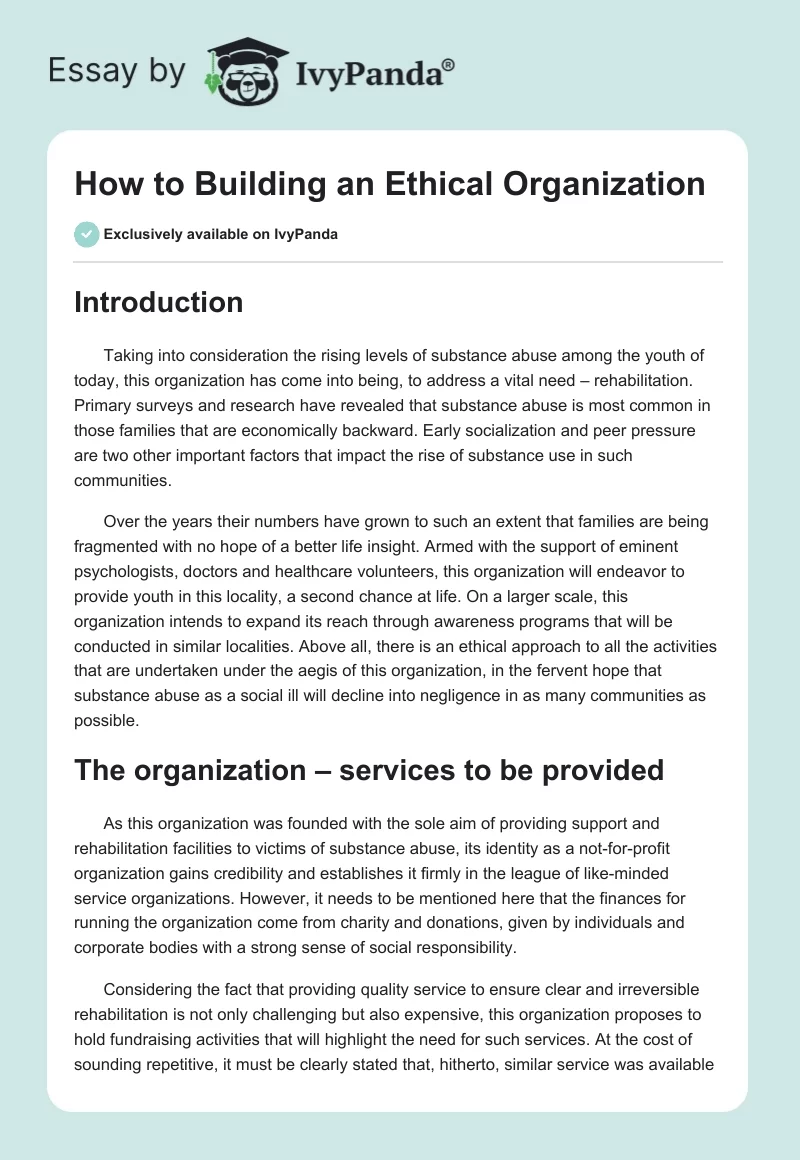 Essay by IvyPanda®

How to Building an Ethical Organization

Exclusively available on IvyPanda

Introduction

Taking into consideration the rising levels of substance abuse among the youth of today, this organization has come into being, to address a vital need – rehabilitation. Primary surveys and research have revealed that substance abuse is most common in those families that are economically backward. Early socialization and peer pressure are two other important factors that impact the rise of substance use in such communities.

Over the years their numbers have grown to such an extent that families are being fragmented with no hope of a better life insight. Armed with the support of eminent psychologists, doctors and healthcare volunteers, this organization will endeavor to provide youth in this locality, a second chance at life. On a larger scale, this organization intends to expand its reach through awareness programs that will be conducted in similar localities. Above all, there is an ethical approach to all the activities that are undertaken under the aegis of this organization, in the fervent hope that substance abuse as a social ill will decline into negligence in as many communities as possible.

The organization – services to be provided

As this organization was founded with the sole aim of providing support and rehabilitation facilities to victims of substance abuse, its identity as a not-for-profit organization gains credibility and establishes it firmly in the league of like-minded service organizations. However, it needs to be mentioned here that the finances for running the organization come from charity and donations, given by individuals and corporate bodies with a strong sense of social responsibility.

Considering the fact that providing quality service to ensure clear and irreversible rehabilitation is not only challenging but also expensive, this organization proposes to hold fundraising activities that will highlight the need for such services. At the cost of sounding repetitive, it must be clearly stated that, hitherto, similar service was available